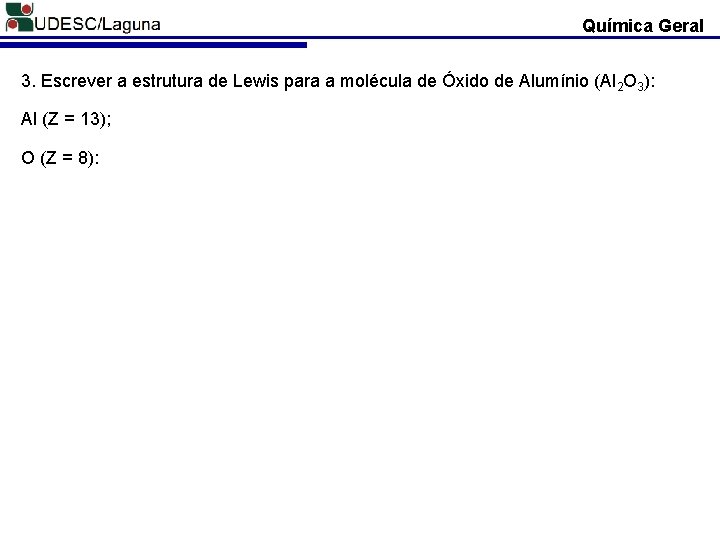 UDESC/Laguna

Química Geral

3. Escrever a estrutura de Lewis para a molécula de Óxido de Alumínio ($Al_2O_3$):

Al (Z = 13);

O (Z = 8):